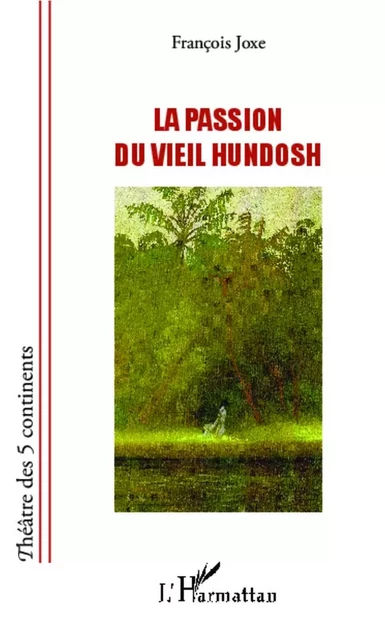 François Joxe

LA PASSION DU VIEIL HUNDOSH

Théâtre des 5 continents

L'Harmattan